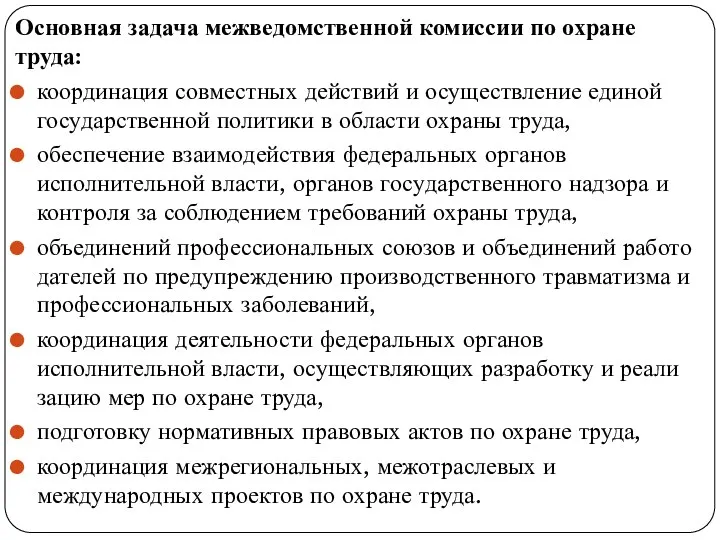 Основная задача межведомственной комиссии по охране труда:

координация совместных действий и осуществление единой государственной политики в области охраны труда,

обеспечение взаимодействия федеральных органов исполнительной власти, органов государственного надзора и контроля за соблюдением требований охраны труда,

объединений профессиональных союзов и объединений работо дателей по предупреждению производственного травматизма и профессиональных заболеваний,

координация деятельности федеральных органов исполнительной власти, осуществляющих разработку и реали зацию мер по охране труда,

подготовку нормативных правовых актов по охране труда,

координация межрегиональных, межотраслевых и международных проектов по охране труда.